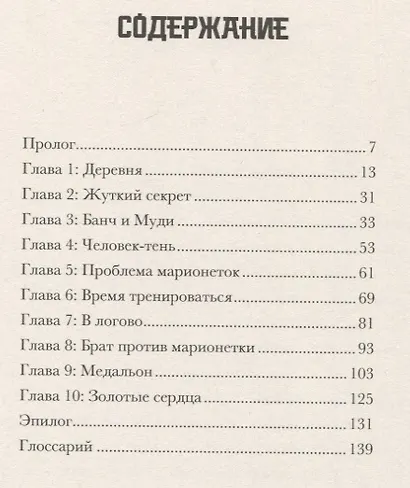 СОДЕРЖАНИЕ

Пролог 7
Глава 1: Деревня 13
Глава 2: Жуткий секрет 31
Глава 3: Банч и Муди 33
Глава 4: Человек-тень 53
Глава 5: Проблема марионеток 61
Глава 6: Время тренироваться 69
Глава 7: В логово 81
Глава 8: Брат против марионетки 93
Глава 9: Медальон 103
Глава 10: Золотые сердца 125
Эпилог 131
Глоссарий 139